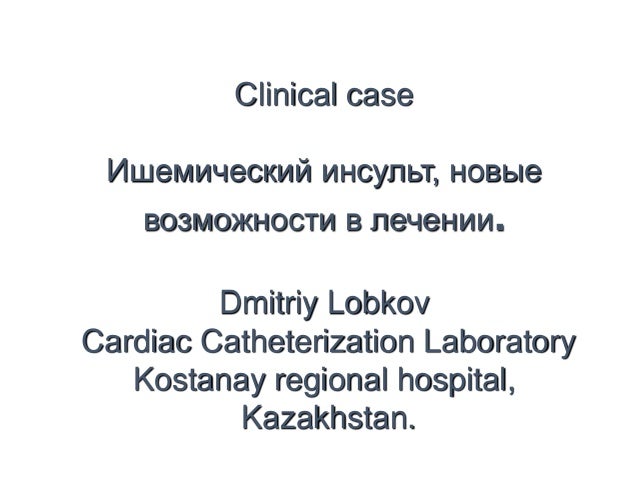 Clinical case

Ишемический инсульт, новые возможности в лечении.

Dmitriy Lobkov
Cardiac Catheterization Laboratory
Kostanay regional hospital,
Kazakhstan.